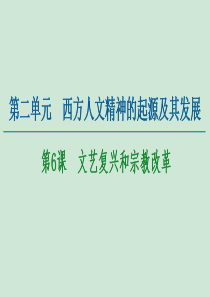 第二单元　西方人文精神的起源及其发展

第6课　文艺复兴和宗教改革